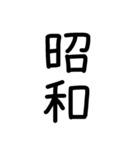 昭和